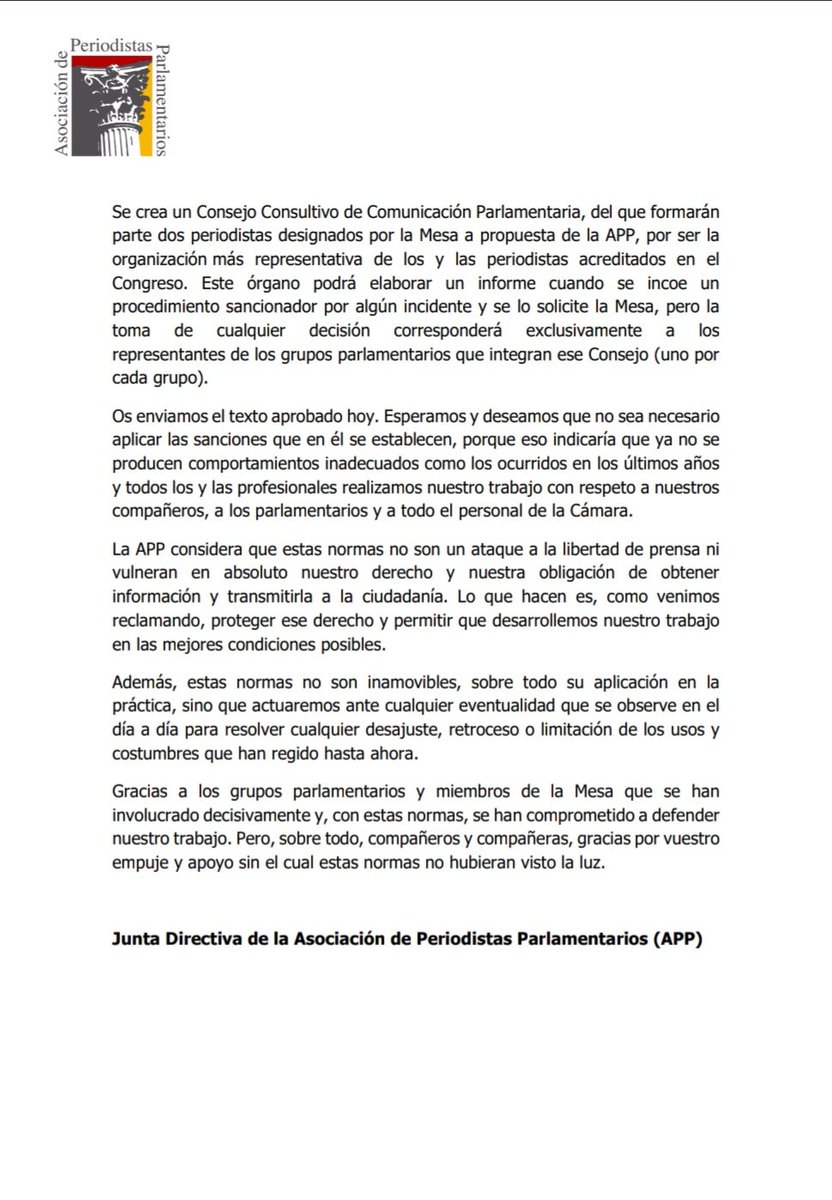 Asociación de Periodistas Parlamentarios

Se crea un Consejo Consultivo de Comunicación Parlamentaria, del que formarán parte dos periodistas designados por la Mesa a propuesta de la APP, por ser la organización más representativa de los y las periodistas acreditados en el Congreso. Este órgano podrá elaborar un informe cuando se incoe un procedimiento sancionador por algún incidente y se lo solicite la Mesa, pero la toma de cualquier decisión corresponderá exclusivamente a los representantes de los grupos parlamentarios que integran ese Consejo (uno por cada grupo).

Os enviamos el texto aprobado hoy. Esperamos y deseamos que no sea necesario aplicar las sanciones que en él se establecen, porque eso indicaría que ya no se producen comportamientos inadecuados como los ocurridos en los últimos años y todos los y las profesionales realizamos nuestro trabajo con respeto a nuestros compañeros, a los parlamentarios y a todo el personal de la Cámara.

La APP considera que estas normas no son un ataque a la libertad de prensa ni vulneran en absoluto nuestro derecho y nuestra obligación de obtener información y transmitirla a la ciudadanía. Lo que hacen es, como venimos reclamando, proteger ese derecho y permitir que desarrollemos nuestro trabajo en las mejores condiciones posibles.

Además, estas normas no son inamovibles, sobre todo su aplicación en la práctica, sino que actuaremos ante cualquier eventualidad que se observe en el día a día para resolver cualquier desajuste, retroceso o limitación de los usos y costumbres que han regido hasta ahora.

Gracias a los grupos parlamentarios y miembros de la Mesa que se han involucrado decisivamente y, con estas normas, se han comprometido a defender nuestro trabajo. Pero, sobre todo, compañeros y compañeras, gracias por vuestro empuje y apoyo sin el cual estas normas no hubieran visto la luz.

Junta Directiva de la Asociación de Periodistas Parlamentarios (APP)